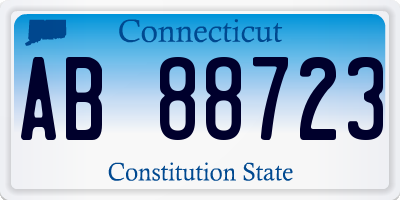 Connecticut

AB 88723

Constitution State